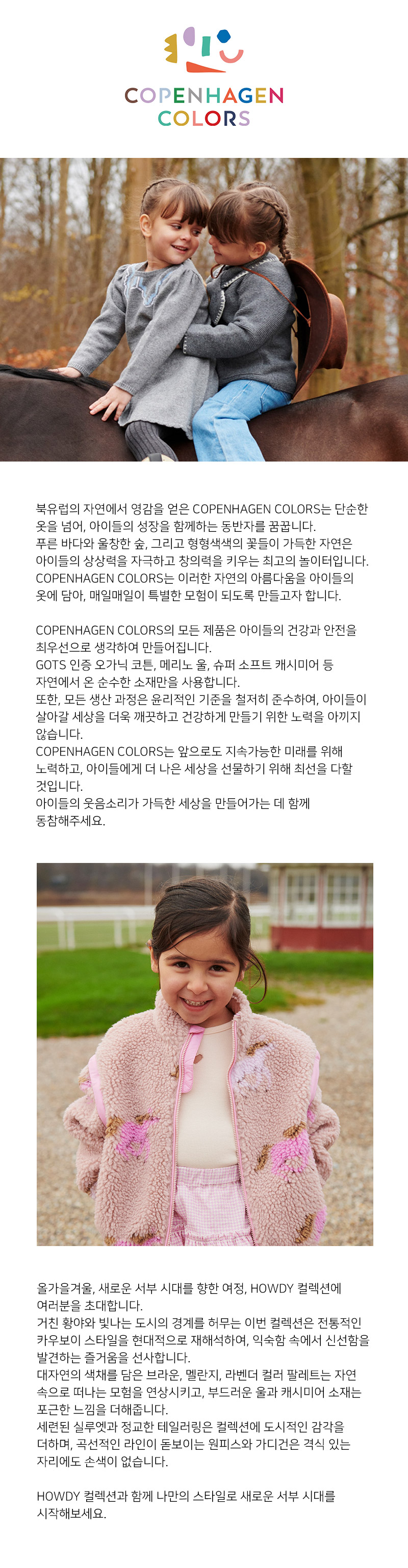 COPENHAGEN
COLORS

북유럽의 자연에서 영감을 얻은 COPENHAGEN COLORS는 단순한 옷을 넘어, 아이들의 성장을 함께하는 동반자를 꿈꿉니다.
푸른 바다와 울창한 숲, 그리고 형형색색의 꽃들이 가득한 자연은 아이들의 상상력을 자극하고 창의력을 키우는 최고의 놀이터입니다.
COPENHAGEN COLORS는 이러한 자연의 아름다움을 아이들의 옷에 담아, 매일매일이 특별한 모험이 되도록 만들고자 합니다.

COPENHAGEN COLORS의 모든 제품은 아이들의 건강과 안전을 최우선으로 생각하여 만들어집니다.
GOTS 인증 오가닉 코튼, 메리노 울, 슈퍼 소프트 캐시미어 등 자연에서 온 순수한 소재만을 사용합니다.
또한, 모든 생산 과정은 윤리적인 기준을 철저히 준수하여, 아이들이 살아갈 세상을 더욱 깨끗하고 건강하게 만들기 위한 노력을 아끼지 않습니다.
COPENHAGEN COLORS는 앞으로도 지속가능한 미래를 위해 노력하고, 아이들에게 더 나은 세상을 선물하기 위해 최선을 다할 것입니다.
아이들의 웃음소리가 가득한 세상을 만들어가는 데 함께 동참해주세요.

올가을겨울, 새로운 서부 시대를 향한 여정, HOWDY 컬렉션에 여러분을 초대합니다.
거친 황야와 빛나는 도시의 경계를 허무는 이번 컬렉션은 전통적인 카우보이 스타일을 현대적으로 재해석하여, 익숙함 속에서 신선함을 발견하는 즐거움을 선사합니다.
대자연의 색채를 담은 브라운, 멜란지, 라벤더 컬러 팔레트는 자연 속으로 떠나는 모험을 연상시키고, 부드러운 울과 캐시미어 소재는 포근한 느낌을 더해줍니다.
세련된 실루엣과 정교한 테일러링은 컬렉션에 도시적인 감각을 더하며, 곡선적인 라인이 돋보이는 원피스와 가디건은 격식 있는 자리에도 손색이 없습니다.

HOWDY 컬렉션과 함께 나만의 스타일로 새로운 서부 시대를 시작해보세요.